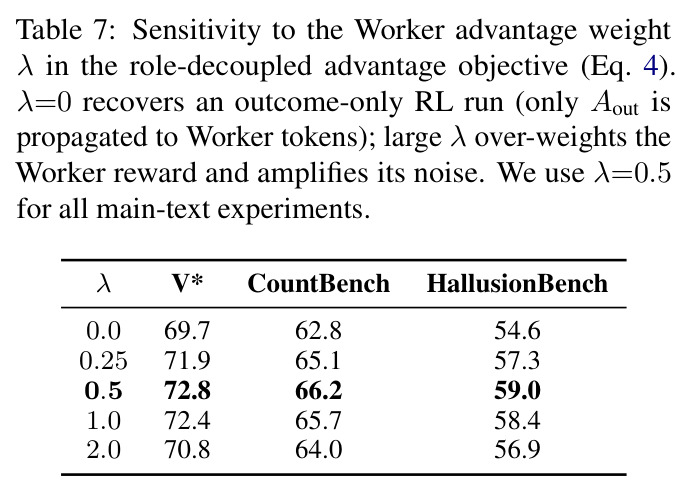 Table 7: Sensitivity to the Worker advantage weight $\lambda$ in the role-decoupled advantage objective (Eq. 4). $\lambda=0$ recovers an outcome-only RL run (only $A_{\text{out}}$ is propagated to Worker tokens); large $\lambda$ over-weights the Worker reward and amplifies its noise. We use $\lambda=0.5$ for all main-text experiments.

| $\lambda$ | V* | CountBench | HallusionBench |
|---|---|---|---|
| 0.0 | 69.7 | 62.8 | 54.6 |
| 0.25 | 71.9 | 65.1 | 57.3 |
| 0.5 | 72.8 | 66.2 | 59.0 |
| 1.0 | 72.4 | 65.7 | 58.4 |
| 2.0 | 70.8 | 64.0 | 56.9 |